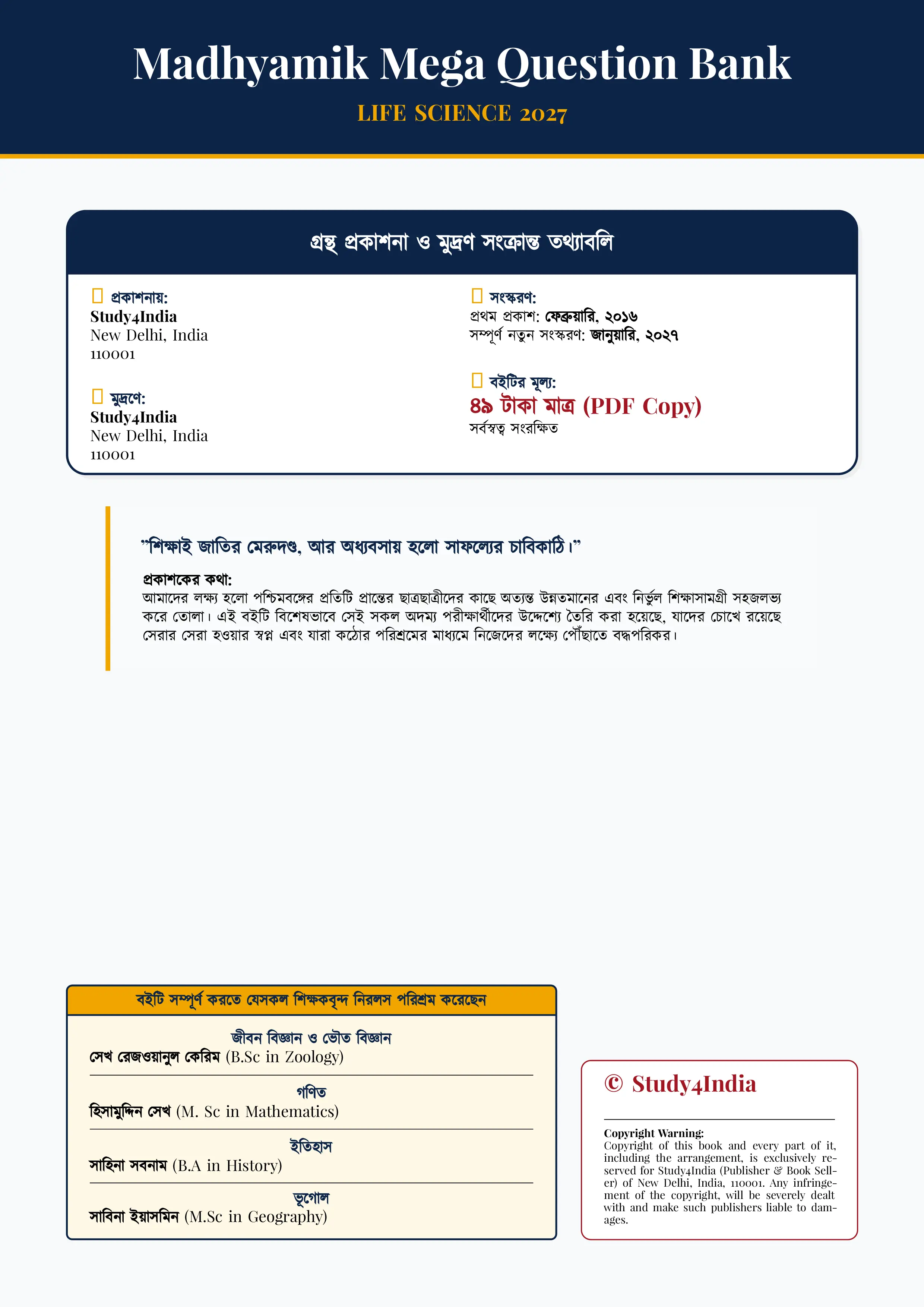 Madhyamik Mega Question Bank

LIFE SCIENCE 2027

গ্রন্থ প্রকাশনা ও মুদ্রণ সংক্রান্ত তথ্যাবলি

প্রকাশনায়:
Study4India
New Delhi, India
110001

মুদ্রণে:
Study4India
New Delhi, India
110001

সংস্করণ:
প্রথম প্রকাশ: ফেব্রুয়ারি, ২০১৬
সম্পূর্ণ নতুন সংস্করণ: জানুয়ারি, ২০২৭

বইটির মূল্য:
৪৯ টাকা মাত্র (PDF Copy)
সর্বস্বত্ব সংরক্ষিত

"শিক্ষাই জাতির মেরুদণ্ড, আর অধ্যবসায় হলো সাফল্যের চাবিকাঠি।"

প্রকাশকের কথা:
আমাদের লক্ষ্য হলো পশ্চিমবঙ্গের প্রতিটি প্রান্তের ছাত্রছাত্রীদের কাছে অত্যন্ত উন্নতমানের এবং নির্ভুল শিক্ষাসামগ্রী সহজলভ্য করে তোলা। এই বইটি বিশেষভাবে সেই সকল অদম্য পরীক্ষার্থীদের উদ্দেশ্যে তৈরি করা হয়েছে, যাদের চোখে রয়েছে সেরার সেরা হওয়ার স্বপ্ন এবং যারা কঠোর পরিশ্রমের মাধ্যমে নিজেদের লক্ষ্যে পৌঁছাতে বদ্ধপরিকর।

বইটি সম্পূর্ণ করতে যেসকল শিক্ষকবৃন্দ নিরলস পরিশ্রম করেছেন

জীবন বিজ্ঞান ও ভৌত বিজ্ঞান
সেখ রেজওয়ানুল কেরিম (B.Sc in Zoology)

গণিত
হিসামুদ্দিন সেখ (M. Sc in Mathematics)

ইতিহাস
সাহিনা সবনাম (B.A in History)

ভূগোল
সাবিনা ইয়াসমিন (M.Sc in Geography)

© Study4India

Copyright Warning:
Copyright of this book and every part of it, including the arrangement, is exclusively reserved for Study4India (Publisher & Book Seller) of New Delhi, India, 110001. Any infringement of the copyright, will be severely dealt with and make such publishers liable to damages.